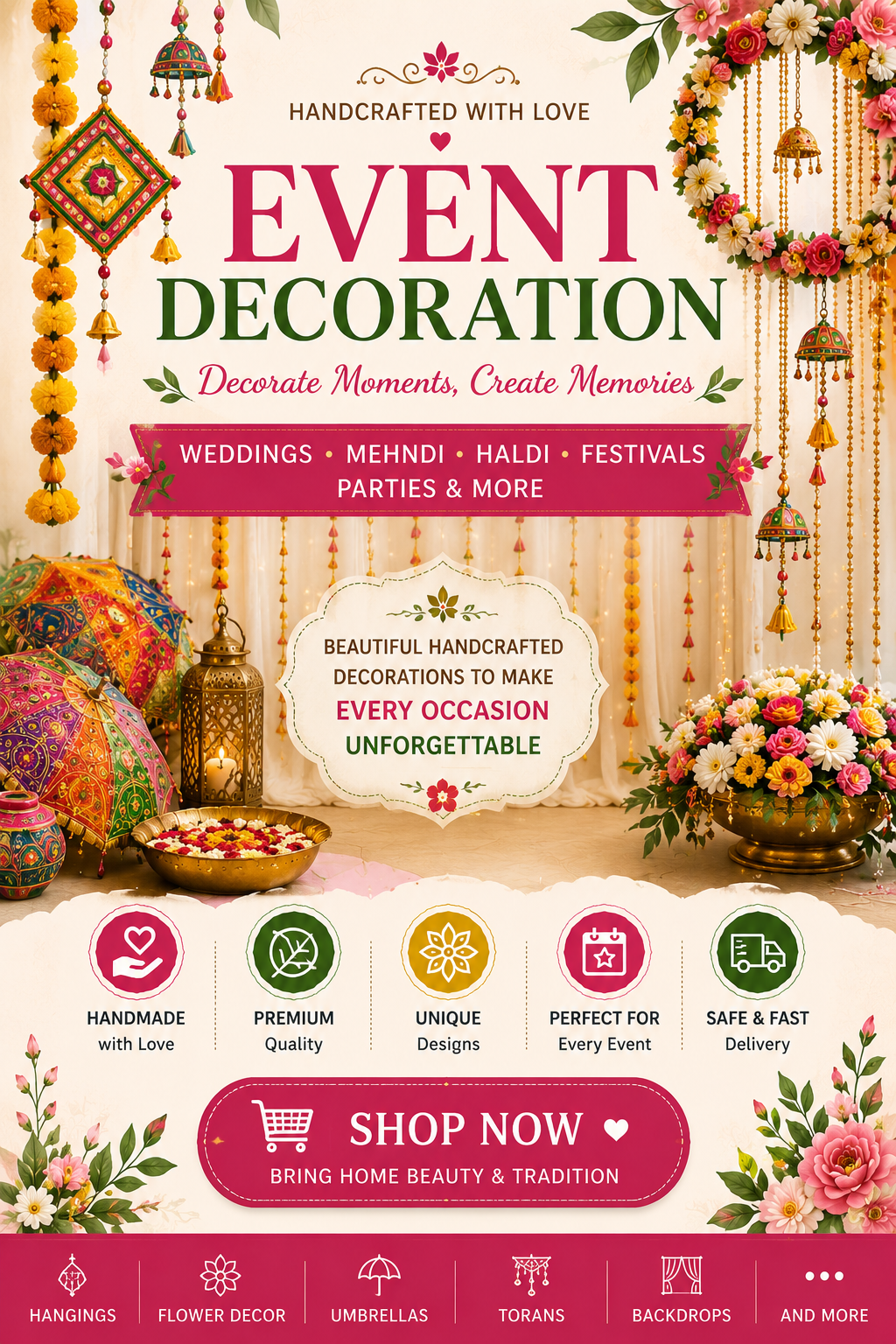 HANDCRAFTED WITH LOVE

EVENT DECORATION

Decorate Moments, Create Memories

WEDDINGS • MEHNDI • HALDI • FESTIVALS PARTIES & MORE

BEAUTIFUL HANDCRAFTED DECORATIONS TO MAKE EVERY OCCASION UNFORGETTABLE

HANDMADE with Love

PREMIUM Quality

UNIQUE Designs

PERFECT FOR Every Event

SAFE & FAST Delivery

SHOP NOW

BRING HOME BEAUTY & TRADITION

HANGINGS

FLOWER DECOR

UMBRELLAS

TORANS

BACKDROPS

AND MORE